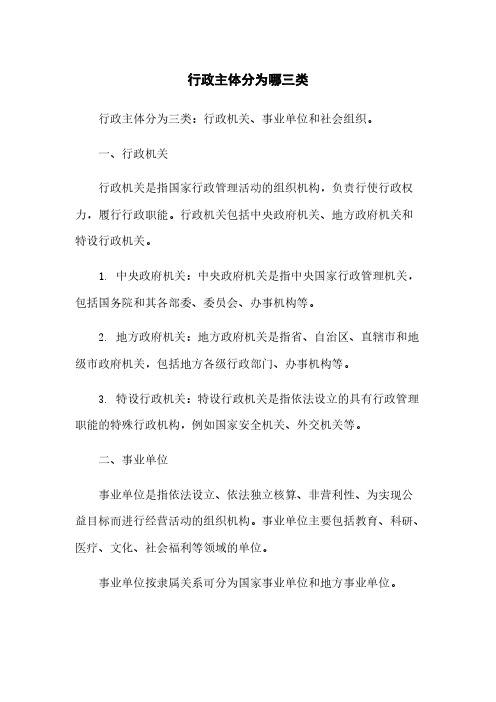 行政主体分为哪三类

行政主体分为三类：行政机关、事业单位和社会组织。

一、行政机关

行政机关是指国家行政管理活动的组织机构，负责行使行政权力，履行行政职能。行政机关包括中央政府机关、地方政府机关和特设行政机关。

1. 中央政府机关：中央政府机关是指中央国家行政管理机关，包括国务院和其各部委、委员会、办事机构等。

2. 地方政府机关：地方政府机关是指省、自治区、直辖市和地级市政府机关，包括地方各级行政部门、办事机构等。

3. 特设行政机关：特设行政机关是指依法设立的具有行政管理职能的特殊行政机构，例如国家安全机关、外交机关等。

二、事业单位

事业单位是指依法设立、依法独立核算、非营利性、为实现公益目标而进行经营活动的组织机构。事业单位主要包括教育、科研、医疗、文化、社会福利等领域的单位。

事业单位按隶属关系可分为国家事业单位和地方事业单位。